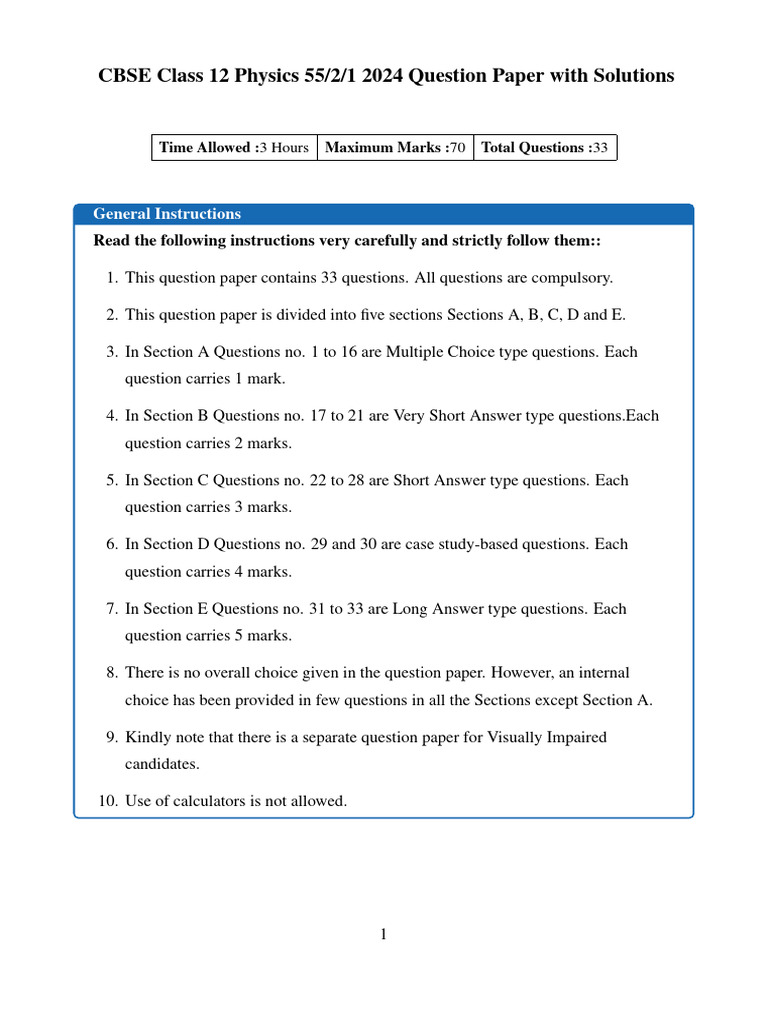 CBSE Class 12 Physics 55/2/1 2024 Question Paper with Solutions

| Time Allowed :3 Hours | Maximum Marks :70 | Total Questions :33 |
|---|---|---|

General Instructions

Read the following instructions very carefully and strictly follow them::

1. This question paper contains 33 questions. All questions are compulsory.

2. This question paper is divided into five sections Sections A, B, C, D and E.

3. In Section A Questions no. 1 to 16 are Multiple Choice type questions. Each question carries 1 mark.

4. In Section B Questions no. 17 to 21 are Very Short Answer type questions.Each question carries 2 marks.

5. In Section C Questions no. 22 to 28 are Short Answer type questions. Each question carries 3 marks.

6. In Section D Questions no. 29 and 30 are case study-based questions. Each question carries 4 marks.

7. In Section E Questions no. 31 to 33 are Long Answer type questions. Each question carries 5 marks.

8. There is no overall choice given in the question paper. However, an internal choice has been provided in few questions in all the Sections except Section A.

9. Kindly note that there is a separate question paper for Visually Impaired candidates.

10. Use of calculators is not allowed.

1